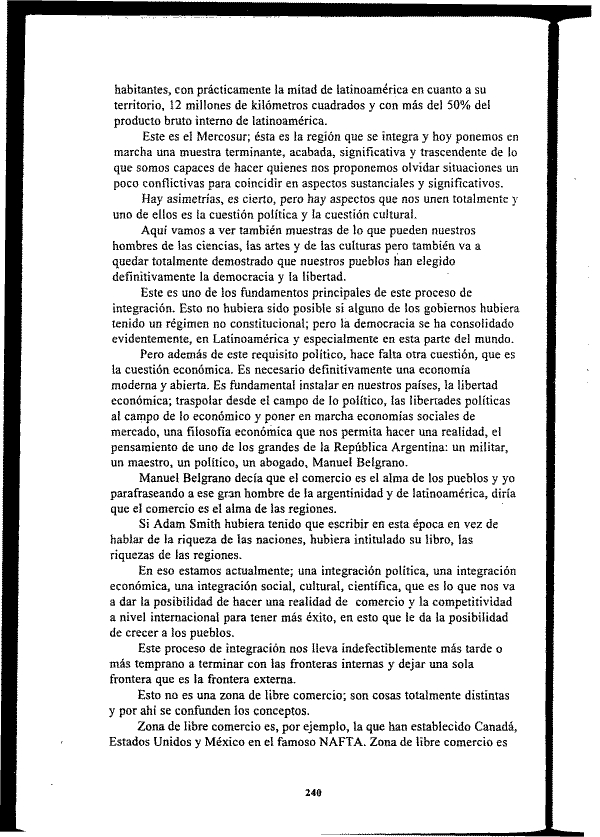 habitantes, con prácticamente la mitad de latinoamérica en cuanto a su territorio, 12 millones de kilómetros cuadrados y con más del 50% del producto bruto interno de latinoamérica.

Este es el Mercosur; ésta es la región que se integra y hoy ponemos en marcha una muestra terminante, acabada, significativa y trascendente de lo que somos capaces de hacer quienes nos proponemos olvidar situaciones un poco conflictivas para coincidir en aspectos sustanciales y significativos.

Hay asimetrías, es cierto, pero hay aspectos que nos unen totalmente y uno de ellos es la cuestión política y la cuestión cultural.

Aquí vamos a ver también muestras de lo que pueden nuestros hombres de las ciencias, las artes y de las culturas pero también va a quedar totalmente demostrado que nuestros pueblos han elegido definitivamente la democracia y la libertad.

Este es uno de los fundamentos principales de este proceso de integración. Esto no hubiera sido posible si alguno de los gobiernos hubiera tenido un régimen no constitucional; pero la democracia se ha consolidado evidentemente, en Latinoamérica y especialmente en esta parte del mundo.

Pero además de este requisito político, hace falta otra cuestión, que es la cuestión económica. Es necesario definitivamente una economía moderna y abierta. Es fundamental instalar en nuestros países, la libertad económica; traspolar desde el campo de lo político, las libertades políticas al campo de lo económico y poner en marcha economías sociales de mercado, una filosofía económica que nos permita hacer una realidad, el pensamiento de uno de los grandes de la República Argentina: un militar, un maestro, un político, un abogado, Manuel Belgrano.

Manuel Belgrano decía que el comercio es el alma de los pueblos y yo parafraseando a ese gran hombre de la argentinidad y de latinoamérica, diría que el comercio es el alma de las regiones.

Si Adam Smith hubiera tenido que escribir en esta época en vez de hablar de la riqueza de las naciones, hubiera intitulado su libro, las riquezas de las regiones.

En eso estamos actualmente; una integración política, una integración económica, una integración social, cultural, científica, que es lo que nos va a dar la posibilidad de hacer una realidad de comercio y la competitividad a nivel internacional para tener más éxito, en esto que le da la posibilidad de crecer a los pueblos.

Este proceso de integración nos lleva indefectiblemente más tarde o más temprano a terminar con las fronteras internas y dejar una sola frontera que es la frontera externa.

Esto no es una zona de libre comercio; son cosas totalmente distintas y por ahí se confunden los conceptos.

Zona de libre comercio es, por ejemplo, la que han establecido Canadá, Estados Unidos y México en el famoso NAFTA. Zona de libre comercio es

240